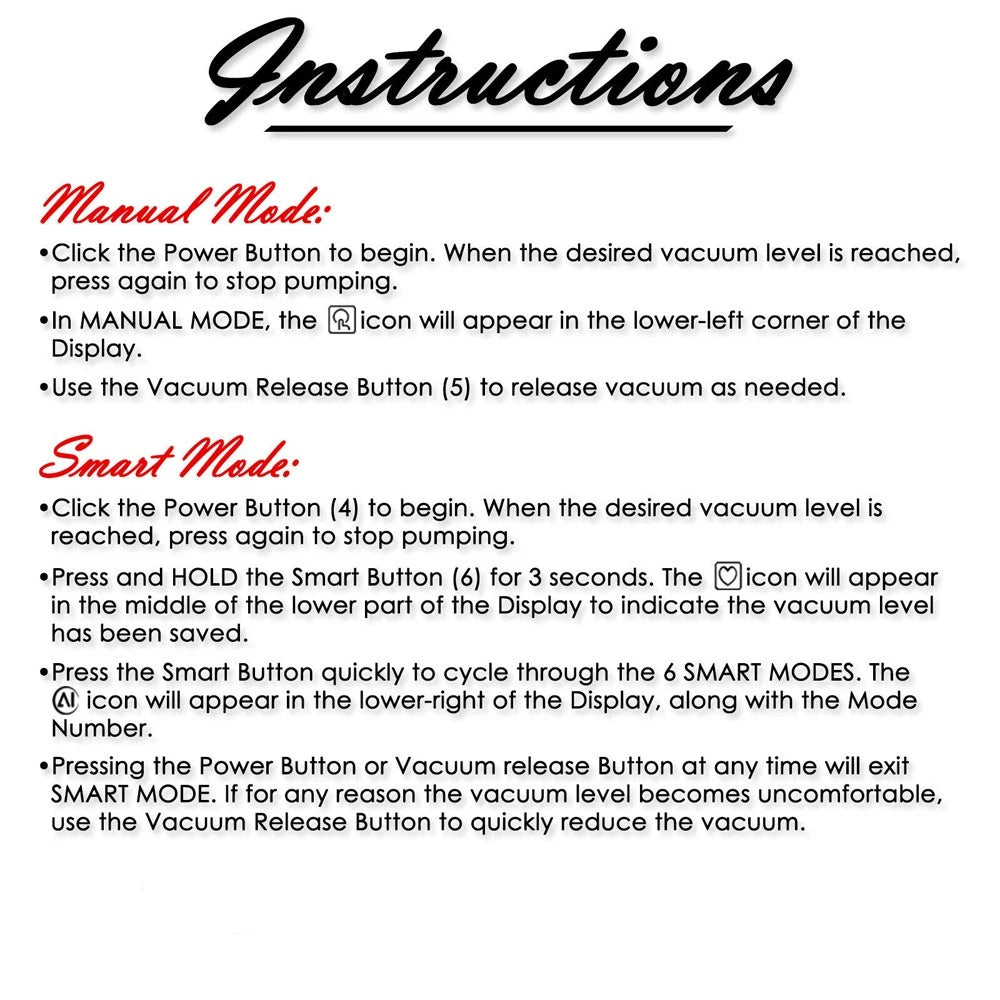 Instructions

Manual Mode:

•Click the Power Button to begin. When the desired vacuum level is reached, press again to stop pumping.

•In MANUAL MODE, the icon will appear in the lower-left corner of the Display.

•Use the Vacuum Release Button (5) to release vacuum as needed.

Smart Mode:

•Click the Power Button (4) to begin. When the desired vacuum level is reached, press again to stop pumping.

•Press and HOLD the Smart Button (6) for 3 seconds. The icon will appear in the middle of the lower part of the Display to indicate the vacuum level has been saved.

•Press the Smart Button quickly to cycle through the 6 SMART MODES. The AI icon will appear in the lower-right of the Display, along with the Mode Number.

•Pressing the Power Button or Vacuum release Button at any time will exit SMART MODE. If for any reason the vacuum level becomes uncomfortable, use the Vacuum Release Button to quickly reduce the vacuum.